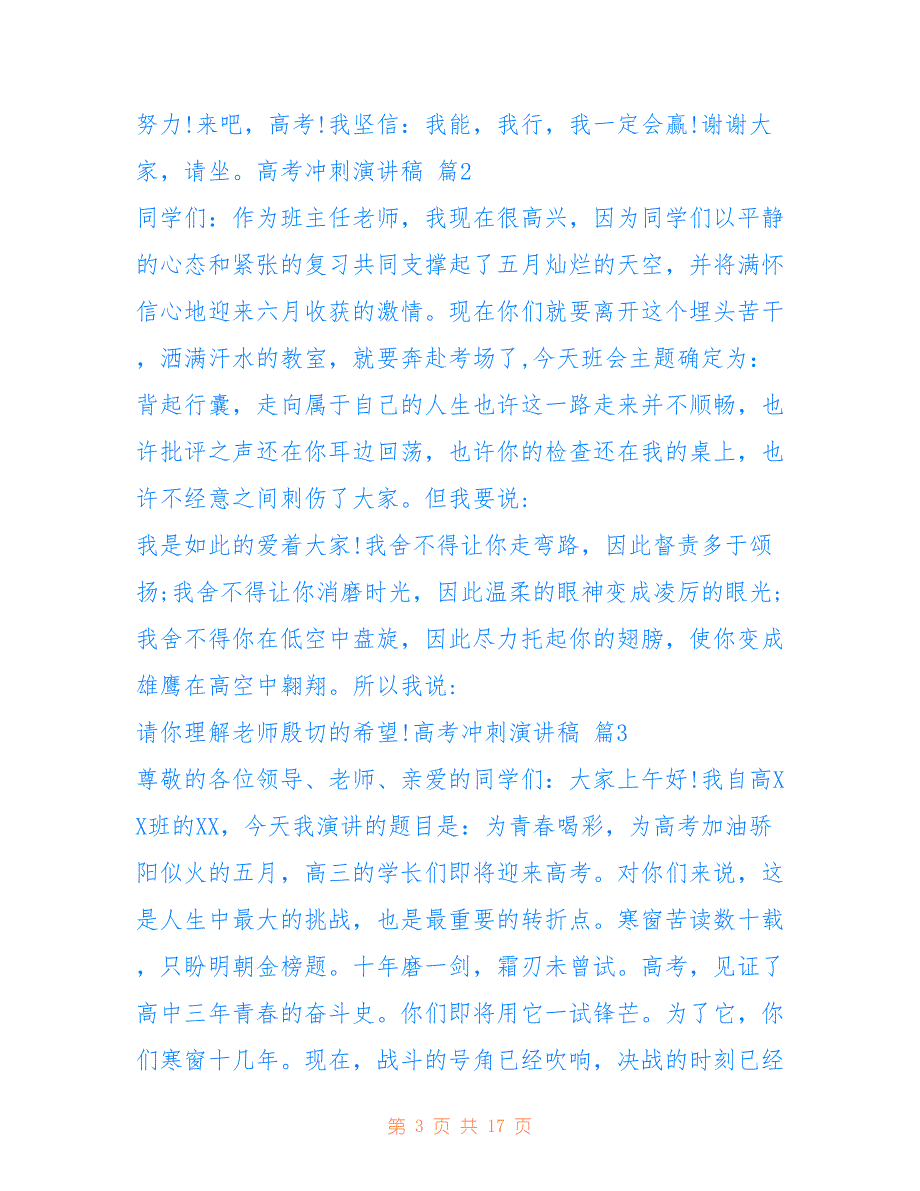 努力!来吧，高考!我坚信：我能，我行，我一定会赢!谢谢大家，请坐。高考冲刺演讲稿 篇2

同学们：作为班主任老师，我现在很高兴，因为同学们以平静的心态和紧张的复习共同支撑起了五月灿烂的天空，并将满怀信心地迎来六月收获的激情。现在你们就要离开这个埋头苦干，洒满汗水的教室，就要奔赴考场了,今天班会主题确定为：

背起行囊，走向属于自己的人生也许这一路走来并不顺畅，也许批评之声还在你耳边回荡，也许你的检查还在我的桌上，也许不经意之间刺伤了大家。但我要说：

我是如此的爱着大家!我舍不得让你走弯路，因此督责多于颂扬;我舍不得让你消磨时光，因此温柔的眼神变成凌厉的眼光;我舍不得你在低空中盘旋，因此尽力托起你的翅膀，使你变成雄鹰在高空中翱翔。所以我说：

请你理解老师殷切的希望!高考冲刺演讲稿 篇3

尊敬的各位领导、老师、亲爱的同学们：大家上午好!我自高XX班的XX，今天我演讲的题目是：为青春喝彩，为高考加油骄阳似火的五月，高三的学长们即将迎来高考。对你们来说，这是人生中最大的挑战，也是最重要的转折点。寒窗苦读数十载，只盼明朝金榜题。十年磨一剑，霜刃未曾试。高考，见证了高中三年青春的奋斗史。你们即将用它一试锋芒。为了它，你们寒窗十几年。现在，战斗的号角已经吹响，决战的时刻已经

第 3 页 共 17 页